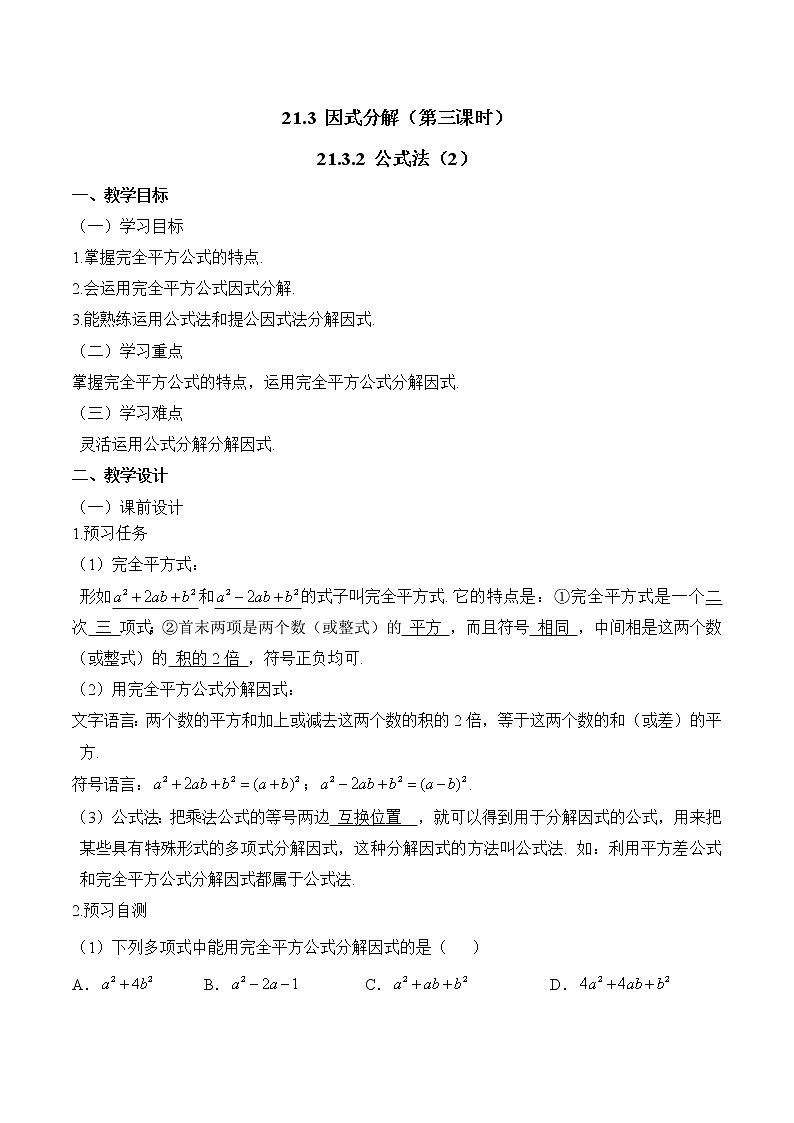 21.3 因式分解（第三课时）

21.3.2 公式法（2）

一、教学目标

（一）学习目标

1.掌握完全平方公式的特点.

2.会运用完全平方公式因式分解.

3.能熟练运用公式法和提公因式法分解因式.

（二）学习重点

掌握完全平方公式的特点，运用完全平方公式分解因式.

（三）学习难点

灵活运用公式分解分解因式.

二、教学设计

（一）课前设计

1.预习任务

（1）完全平方式：

形如$a^2+2ab+b^2$和$a^2-2ab+b^2$的式子叫完全平方式. 它的特点是：①完全平方式是一个二次 三 项式; ②首末两项是两个数（或整式）的 平方 ，而且符号 相同 ，中间相是这两个数（或整式）的 积的 2 倍 ，符号正负均可.

（2）用完全平方公式分解因式：

文字语言: 两个数的平方和加上或减去这两个数的积的 2 倍，等于这两个数的和（或差）的平方.

符号语言：$a^2+2ab+b^2=(a+b)^2$；$a^2-2ab+b^2=(a-b)^2$.

（3）公式法: 把乘法公式的等号两边 互换位置 ，就可以得到用于分解因式的公式，用来把某些具有特殊形式的多项式分解因式，这种分解因式的方法叫公式法. 如：利用平方差公式和完全平方公式分解因式都属于公式法.

2.预习自测

（1）下列多项式中能用完全平方公式分解因式的是（　　）

A．$a^2+4b^2$　　B．$a^2-2a-1$　　C．$a^2+ab+b^2$　　D．$4a^2+4ab+b^2$